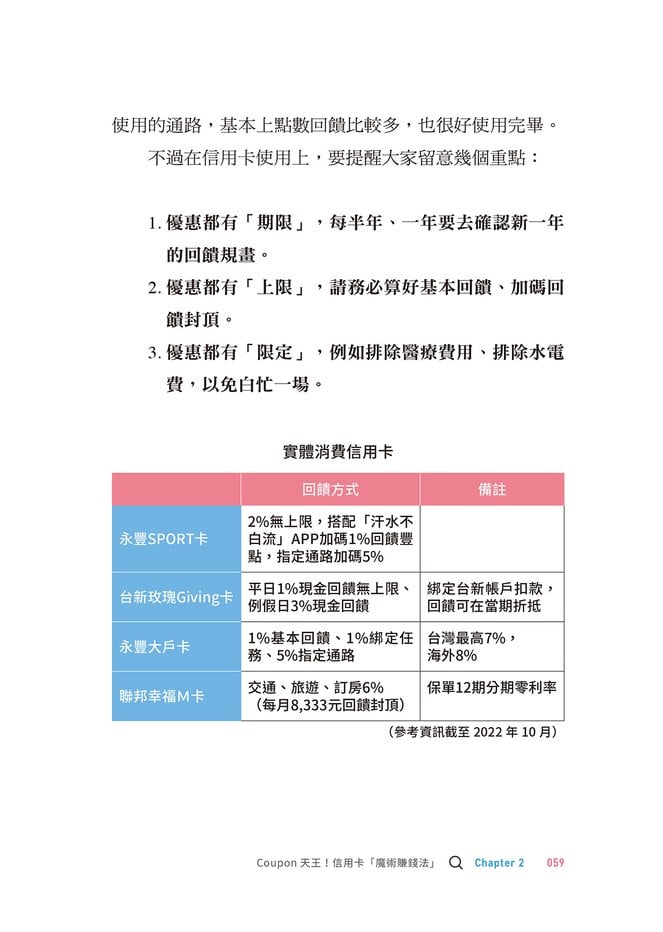 使用的通路，基本上點數回饋比較多，也很好使用完畢。

不過在信用卡使用上，要提醒大家留意幾個重點：

1. 優惠都有「期限」，每半年、一年要去確認新一年的回饋規畫。
2. 優惠都有「上限」，請務必算好基本回饋、加碼回饋封頂。
3. 優惠都有「限定」，例如排除醫療費用、排除水電費，以免白忙一場。

實體消費信用卡

| | 回饋方式 | 備註 |
|---|---|---|
| 永豐SPORT卡 | 2%無上限，搭配「汗水不白流」APP加碼1%回饋豐點，指定通路加碼5% | |
| 台新玫瑰Giving卡 | 平日1%現金回饋無上限、例假日3%現金回饋 | 綁定台新帳戶扣款，回饋可在當期折抵 |
| 永豐大戶卡 | 1%基本回饋、1%綁定任務、5%指定通路 | 台灣最高7%，海外8% |
| 聯邦幸福M卡 | 交通、旅遊、訂房6%（每月8,333元回饋封頂） | 保單12期分期零利率 |

（參考資訊截至 2022 年 10 月）

Coupon 天王！信用卡「魔術賺錢法」 Chapter 2 059